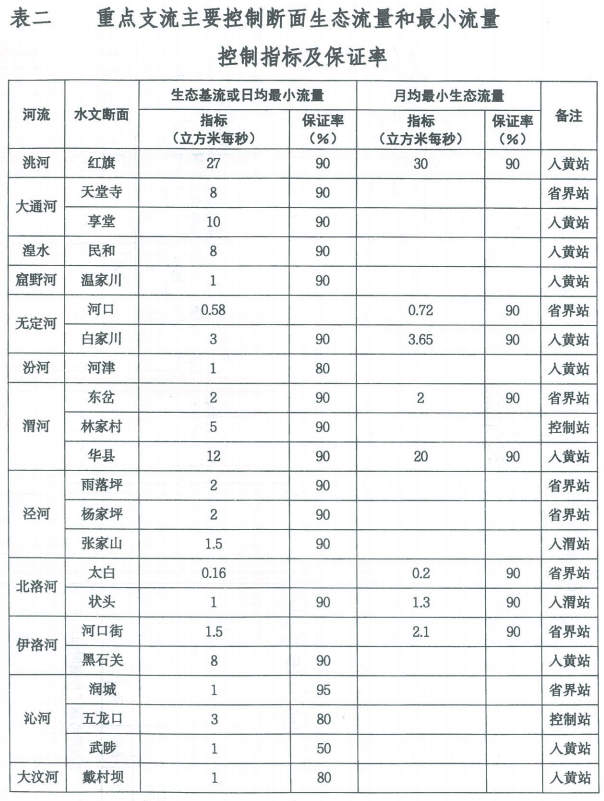 表二　重点支流主要控制断面生态流量和最小流量控制指标及保证率

| 河流 | 水文断面 | 生态基流或日均最小流量 指标（立方米每秒） | 生态基流或日均最小流量 保证率（%） | 月均最小生态流量 指标（立方米每秒） | 月均最小生态流量 保证率（%） | 备注 |
|---|---|---|---|---|---|---|
| 洮河 | 红旗 | 27 | 90 | 30 | 90 | 入黄站 |
| 大通河 | 天堂寺 | 8 | 90 | | | 省界站 |
| 大通河 | 享堂 | 10 | 90 | | | 入黄站 |
| 湟水 | 民和 | 8 | 90 | | | 入黄站 |
| 窟野河 | 温家川 | 1 | 90 | | | 入黄站 |
| 无定河 | 河口 | 0.58 | | 0.72 | 90 | 省界站 |
| 无定河 | 白家川 | 3 | 90 | 3.65 | 90 | 入黄站 |
| 汾河 | 河津 | 1 | 80 | | | 入黄站 |
| 渭河 | 东岔 | 2 | 90 | 2 | 90 | 省界站 |
| 渭河 | 林家村 | 5 | 90 | | | 控制站 |
| 渭河 | 华县 | 12 | 90 | 20 | 90 | 入黄站 |
| 泾河 | 雨落坪 | 2 | 90 | | | 省界站 |
| 泾河 | 杨家坪 | 2 | 90 | | | 省界站 |
| 泾河 | 张家山 | 1.5 | 90 | | | 入渭站 |
| 北洛河 | 太白 | 0.16 | | 0.2 | 90 | 省界站 |
| 北洛河 | 状头 | 1 | 90 | 1.3 | 90 | 入渭站 |
| 伊洛河 | 河口街 | 1.5 | | 2.1 | 90 | 省界站 |
| 伊洛河 | 黑石关 | 8 | 90 | | | 入黄站 |
| 沁河 | 润城 | 1 | 95 | | | 省界站 |
| 沁河 | 五龙口 | 3 | 80 | | | 控制站 |
| 沁河 | 武陟 | 1 | 50 | | | 入黄站 |
| 大汶河 | 戴村坝 | 1 | 80 | | | 入黄站 |